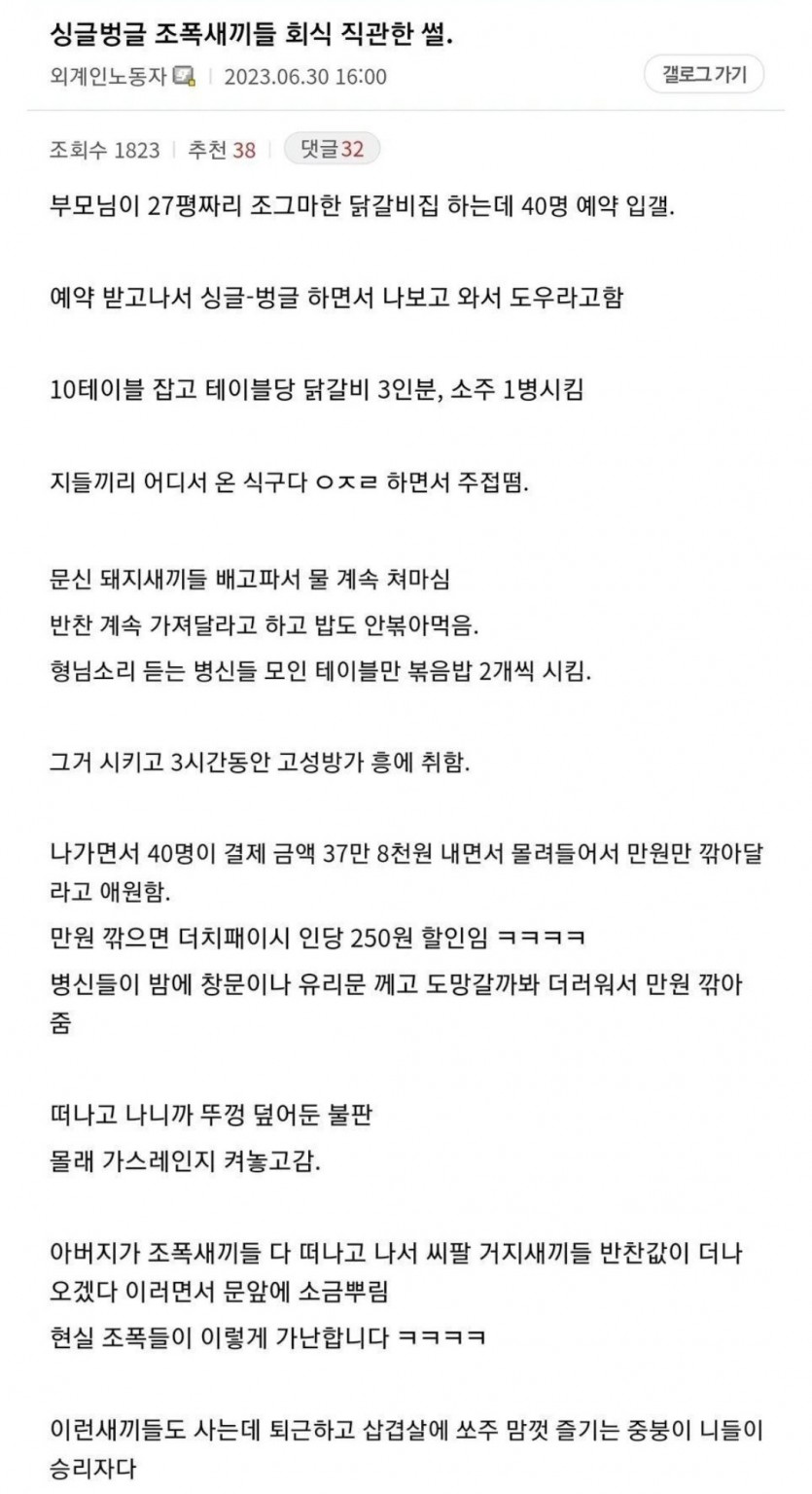 싱글벙글 조폭새끼들 회식 직관한 썰.

외계인노동자 | 2023.06.30 16:00

갤로그 가기

조회수 1823 | 추천 38 | 댓글 32

부모님이 27평짜리 조그마한 닭갈비집 하는데 40명 예약 입갤.

예약 받고나서 싱글-벙글 하면서 나보고 와서 도우라고함

10테이블 잡고 테이블당 닭갈비 3인분, 소주 1병시킴

지들끼리 어디서 온 식구다 ㅇㅈㄹ 하면서 주접떰.

문신 돼지새끼들 배고파서 물 계속 쳐마심
반찬 계속 가져달라고 하고 밥도 안볶아먹음.
형님소리 듣는 병신들 모인 테이블만 볶음밥 2개씩 시킴.

그거 시키고 3시간동안 고성방가 흥에 취함.

나가면서 40명이 결제 금액 37만 8천원 내면서 몰려들어서 만원만 깎아달라고 애원함.
만원 깎으면 더치패이시 인당 250원 할인임 ㅋㅋㅋㅋ
병신들이 밤에 창문이나 유리문 께고 도망갈까봐 더러워서 만원 깎아줌

떠나고 나니까 뚜껑 덮어둔 불판
몰래 가스레인지 켜놓고감.

아버지가 조폭새끼들 다 떠나고 나서 씨팔 거지새끼들 반찬값이 더나오겠다 이러면서 문앞에 소금뿌림
현실 조폭들이 이렇게 가난합니다 ㅋㅋㅋㅋ

이런새끼들도 사는데 퇴근하고 삽겹살에 쏘주 맘껏 즐기는 중붕이 니들이 승리자다